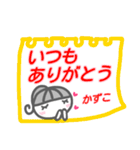 いつも
ありがとう

かずこ